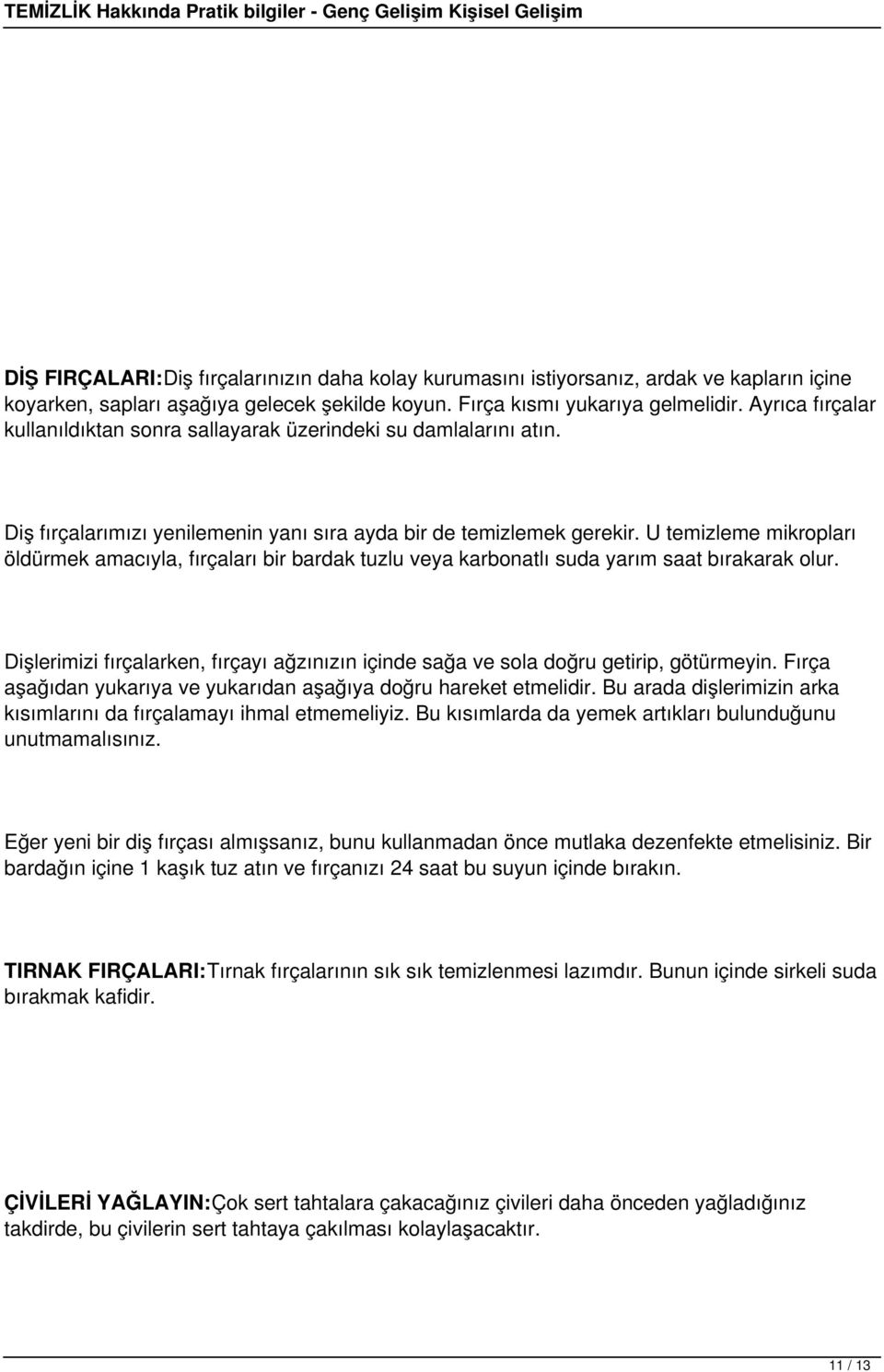 TEMİZLİK Hakkında Pratik bilgiler - Genç Gelişim Kişisel Gelişim

DİŞ FIRÇALARI:Diş fırçalarınızın daha kolay kurumasını istiyorsanız, ardak ve kapların içine koyarken, sapları aşağıya gelecek şekilde koyun. Fırça kısmı yukarıya gelmelidir. Ayrıca fırçalar kullanıldıktan sonra sallayarak üzerindeki su damlalarını atın.

Diş fırçalarımızı yenilemenin yanı sıra ayda bir de temizlemek gerekir. U temizleme mikropları öldürmek amacıyla, fırçaları bir bardak tuzlu veya karbonatlı suda yarım saat bırakarak olur.

Dişlerimizi fırçalarken, fırçayı ağzınızın içinde sağa ve sola doğru getirip, götürmeyin. Fırça aşağıdan yukarıya ve yukarıdan aşağıya doğru hareket etmelidir. Bu arada dişlerimizin arka kısımlarını da fırçalamayı ihmal etmemeliyiz. Bu kısımlarda da yemek artıkları bulunduğunu unutmamalısınız.

Eğer yeni bir diş fırçası almışsanız, bunu kullanmadan önce mutlaka dezenfekte etmelisiniz. Bir bardağın içine 1 kaşık tuz atın ve fırçanızı 24 saat bu suyun içinde bırakın.

TIRNAK FIRÇALARI:Tırnak fırçalarının sık sık temizlenmesi lazımdır. Bunun içinde sirkeli suda bırakmak kafidir.

ÇİVİLERİ YAĞLAYIN:Çok sert tahtalara çakacağınız çivileri daha önceden yağladığınız takdirde, bu çivilerin sert tahtaya çakılması kolaylaşacaktır.

11 / 13